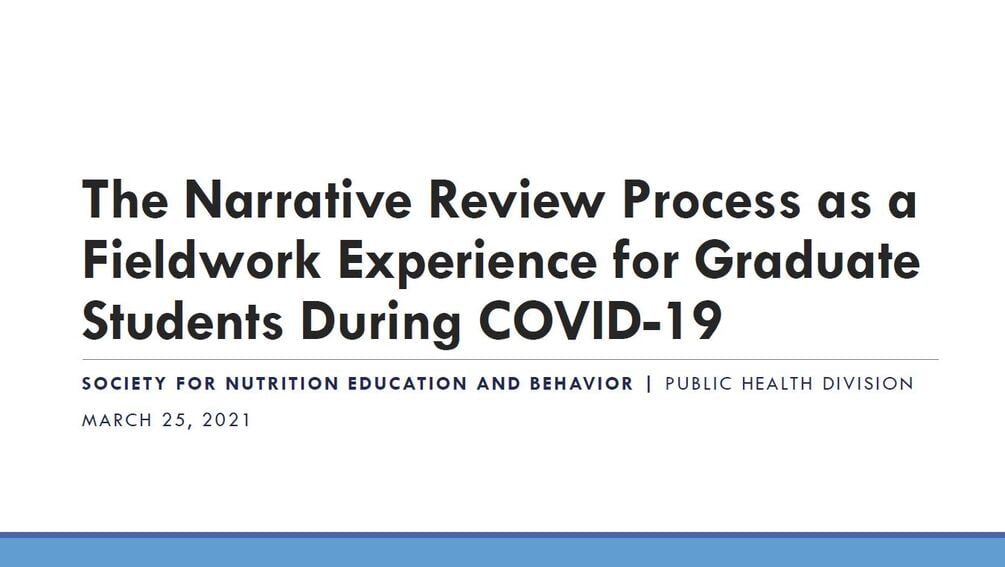 The Narrative Review Process as a Fieldwork Experience for Graduate Students During COVID-19

SOCIETY FOR NUTRITION EDUCATION AND BEHAVIOR | PUBLIC HEALTH DIVISION

MARCH 25, 2021